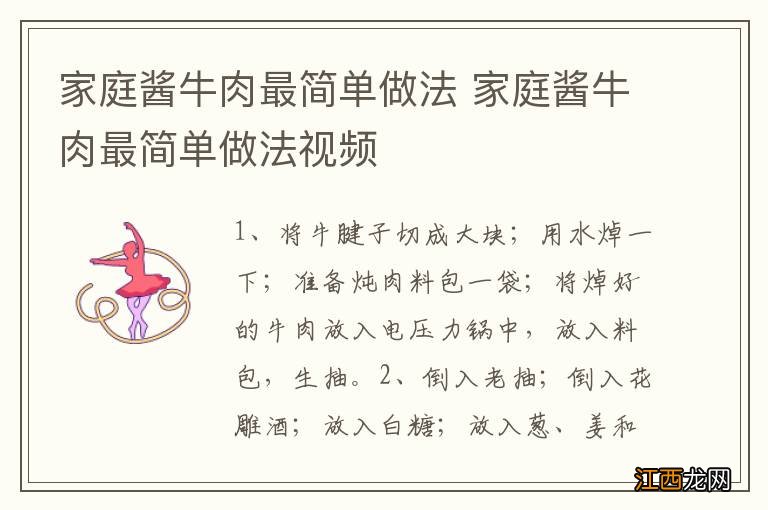 家庭酱牛肉最简单做法 家庭酱牛肉最简单做法视频

1、将牛腱子切成大块；用水焯一下；准备炖肉料包一袋；将焯好的牛肉放入电压力锅中，放入料包，生抽。2、倒入老抽；倒入花雕酒；放入白糖；放入葱、姜和

江西龙网